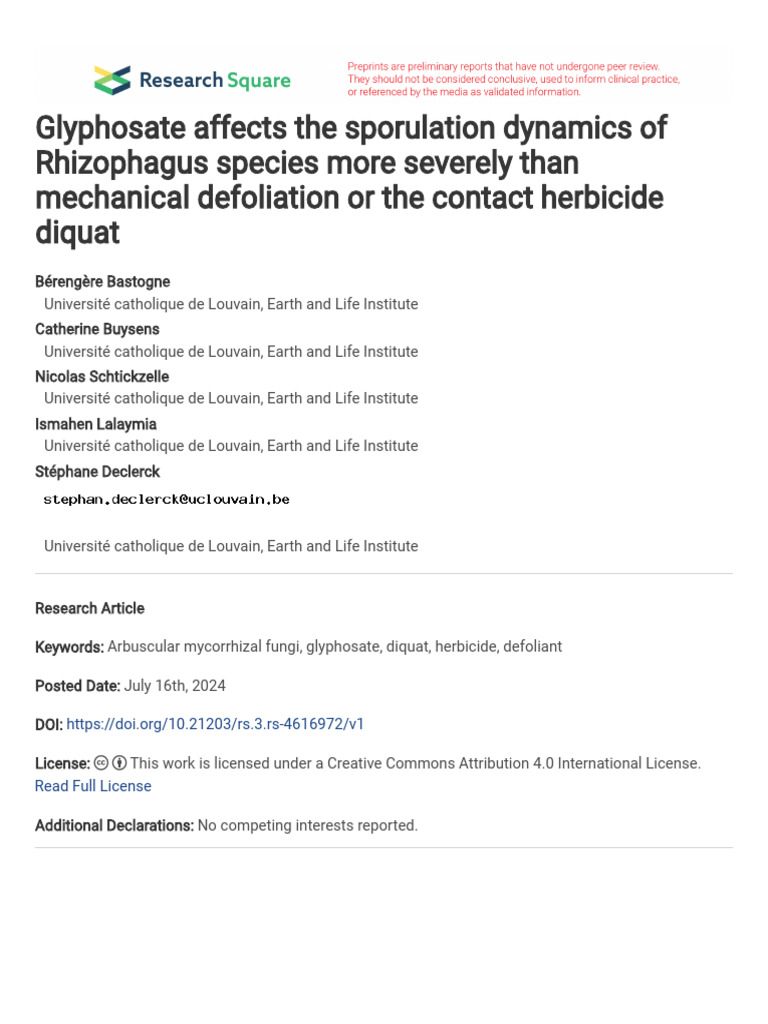 Research Square

Preprints are preliminary reports that have not undergone peer review. They should not be considered conclusive, used to inform clinical practice, or referenced by the media as validated information.

Glyphosate affects the sporulation dynamics of Rhizophagus species more severely than mechanical defoliation or the contact herbicide diquat

Bérengère Bastogne
Université catholique de Louvain, Earth and Life Institute
Catherine Buysens
Université catholique de Louvain, Earth and Life Institute
Nicolas Schtickzelle
Université catholique de Louvain, Earth and Life Institute
Ismahen Lalaymia
Université catholique de Louvain, Earth and Life Institute
Stéphane Declerck
stephan.declerck@uclouvain.be
Université catholique de Louvain, Earth and Life Institute

Research Article

Keywords: Arbuscular mycorrhizal fungi, glyphosate, diquat, herbicide, defoliant

Posted Date: July 16th, 2024

DOI: https://doi.org/10.21203/rs.3.rs-4616972/v1

License: This work is licensed under a Creative Commons Attribution 4.0 International License. Read Full License

Additional Declarations: No competing interests reported.